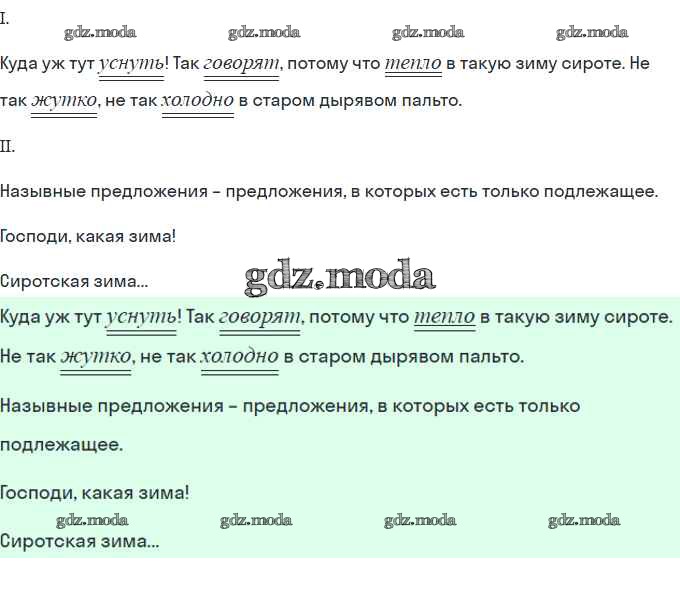 I.

Куда уж тут уснуть! Так говорят, потому что тепло в такую зиму сироте. Не так жутко, не так холодно в старом дырявом пальто.

II.

Назывные предложения - предложения, в которых есть только подлежащее.

Господи, какая зима!

Сиротская зима...

Куда уж тут уснуть! Так говорят, потому что тепло в такую зиму сироте. Не так жутко, не так холодно в старом дырявом пальто.

Назывные предложения - предложения, в которых есть только подлежащее.

Господи, какая зима!

Сиротская зима...

gdz.moda